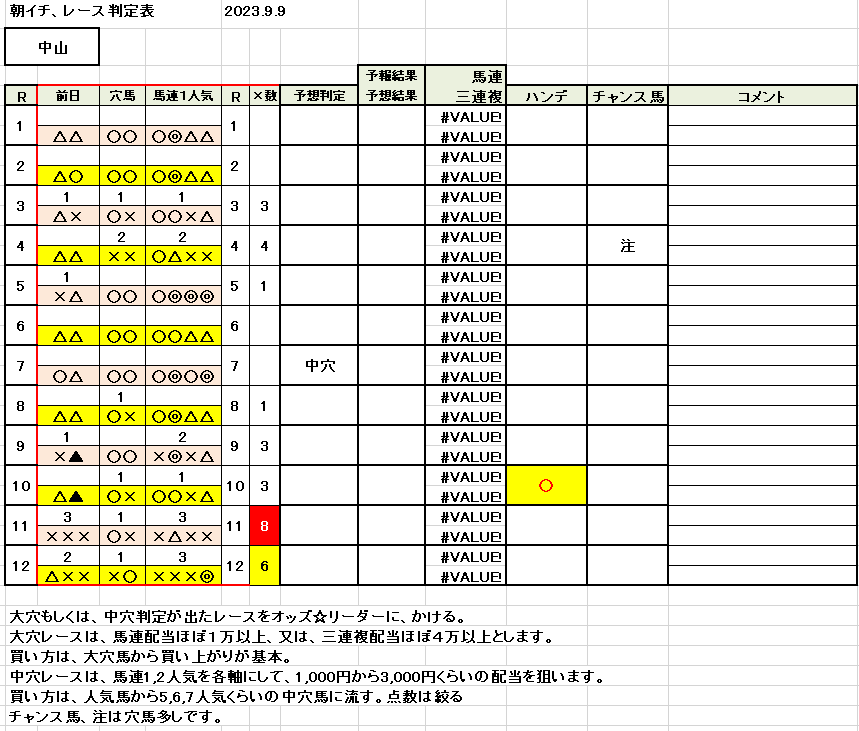 朝イチ、レース判定表　2023.9.9

中山

| R | 前日 | 穴馬 | 馬連1人気 | R | ×数 | 予想判定 | 予報結果 予想結果 | 馬連 三連複 | ハンデ | チャンス馬 | コメント |
|---|---|---|---|---|---|---|---|---|---|---|---|
| 1 | △△ | ○○ | ○◎△△ | 1 | | | | #VALUE! #VALUE! | | | |
| 2 | △○ | ○○ | ○◎△△ | 2 | | | | #VALUE! #VALUE! | | | |
| 3 | 1 △× | 1 ○× | 1 ○○×△ | 3 | 3 | | | #VALUE! #VALUE! | | | |
| 4 | △△ | 2 ×× | 2 ○△×× | 4 | 4 | | | #VALUE! #VALUE! | | 注 | |
| 5 | 1 ×△ | ○○ | ○◎◎◎ | 5 | 1 | | | #VALUE! #VALUE! | | | |
| 6 | △△ | ○○ | ○○△△ | 6 | | | | #VALUE! #VALUE! | | | |
| 7 | ○△ | ○○ | ○◎○◎ | 7 | | 中穴 | | #VALUE! #VALUE! | | | |
| 8 | △△ | 1 ○× | ○◎△△ | 8 | 1 | | | #VALUE! #VALUE! | | | |
| 9 | 1 ×▲ | ○○ | 2 ×◎×△ | 9 | 3 | | | #VALUE! #VALUE! | | | |
| 10 | △▲ | 1 ○× | 1 ○○×△ | 10 | 3 | | | #VALUE! #VALUE! | ○ | | |
| 11 | 3 ××× | 1 ○× | 3 ×△×× | 11 | 8 | | | #VALUE! #VALUE! | | | |
| 12 | 2 △×× | 1 ×○ | 3 ×××◎ | 12 | 6 | | | #VALUE! #VALUE! | | | |

大穴もしくは、中穴判定が出たレースをオッズ☆リーダーに、かける。
大穴レースは、馬連配当ほぼ１万以上、又は、三連複配当ほぼ４万以上とします。
買い方は、大穴馬から買い上がりが基本。
中穴レースは、馬連1,2人気を各軸にして、1,000円から3,000円くらいの配当を狙います。
買い方は、人気馬から5,6,7人気くらいの中穴馬に流す。点数は絞る
チャンス馬、注は穴馬多しです。